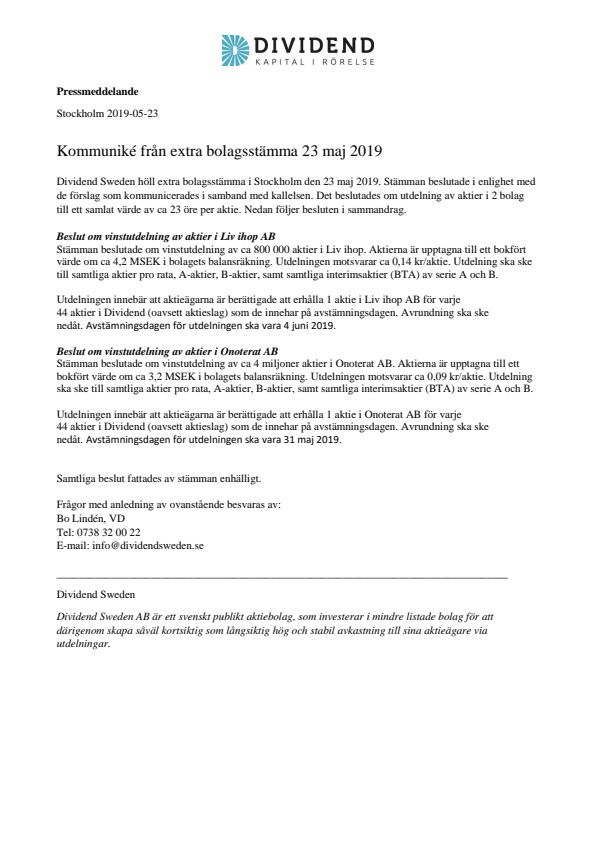 DIVIDEND
KAPITAL I RÖRELSE

Pressmeddelande

Stockholm 2019-05-23

Kommuniké från extra bolagsstämma 23 maj 2019

Dividend Sweden höll extra bolagsstämma i Stockholm den 23 maj 2019. Stämman beslutade i enlighet med de förslag som kommunicerades i samband med kallelsen. Det beslutades om utdelning av aktier i 2 bolag till ett samlat värde av ca 23 öre per aktie. Nedan följer besluten i sammandrag.

Beslut om vinstutdelning av aktier i Liv ihop AB
Stämman beslutade om vinstutdelning av ca 800 000 aktier i Liv ihop. Aktierna är upptagna till ett bokfört värde om ca 4,2 MSEK i bolagets balansräkning. Utdelningen motsvarar ca 0,14 kr/aktie. Utdelning ska ske till samtliga aktier pro rata, A-aktier, B-aktier, samt samtliga interimsaktier (BTA) av serie A och B.

Utdelningen innebär att aktieägarna är berättigade att erhålla 1 aktie i Liv ihop AB för varje 44 aktier i Dividend (oavsett aktieslag) som de innehar på avstämningsdagen. Avrundning ska ske nedåt. Avstämningsdagen för utdelningen ska vara 4 juni 2019.

Beslut om vinstutdelning av aktier i Onoterat AB
Stämman beslutade om vinstutdelning av ca 4 miljoner aktier i Onoterat AB. Aktierna är upptagna till ett bokfört värde om ca 3,2 MSEK i bolagets balansräkning. Utdelningen motsvarar ca 0,09 kr/aktie. Utdelning ska ske till samtliga aktier pro rata, A-aktier, B-aktier, samt samtliga interimsaktier (BTA) av serie A och B.

Utdelningen innebär att aktieägarna är berättigade att erhålla 1 aktie i Onoterat AB för varje 44 aktier i Dividend (oavsett aktieslag) som de innehar på avstämningsdagen. Avrundning ska ske nedåt. Avstämningsdagen för utdelningen ska vara 31 maj 2019.

Samtliga beslut fattades av stämman enhälligt.

Frågor med anledning av ovanstående besvaras av:
Bo Lindén, VD
Tel: 0738 32 00 22
E-mail: info@dividendsweden.se

Dividend Sweden

Dividend Sweden AB är ett svenskt publikt aktiebolag, som investerar i mindre listade bolag för att därigenom skapa såväl kortsiktig som långsiktig hög och stabil avkastning till sina aktieägare via utdelningar.